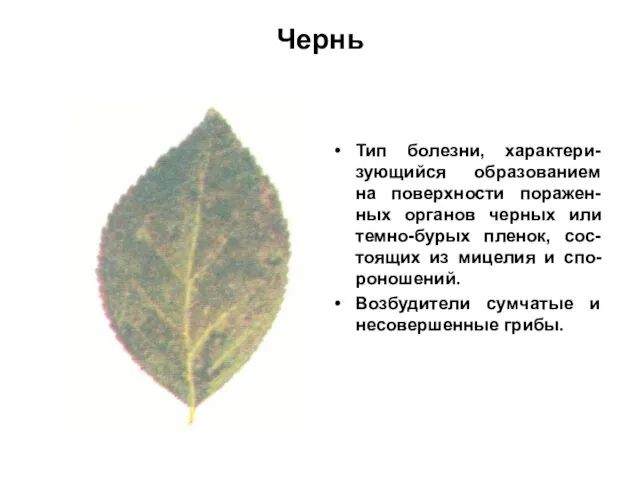 Чернь

• Тип болезни, характеризующийся образованием на поверхности пораженных органов черных или темно-бурых пленок, состоящих из мицелия и спороношений.

• Возбудители сумчатые и несовершенные грибы.